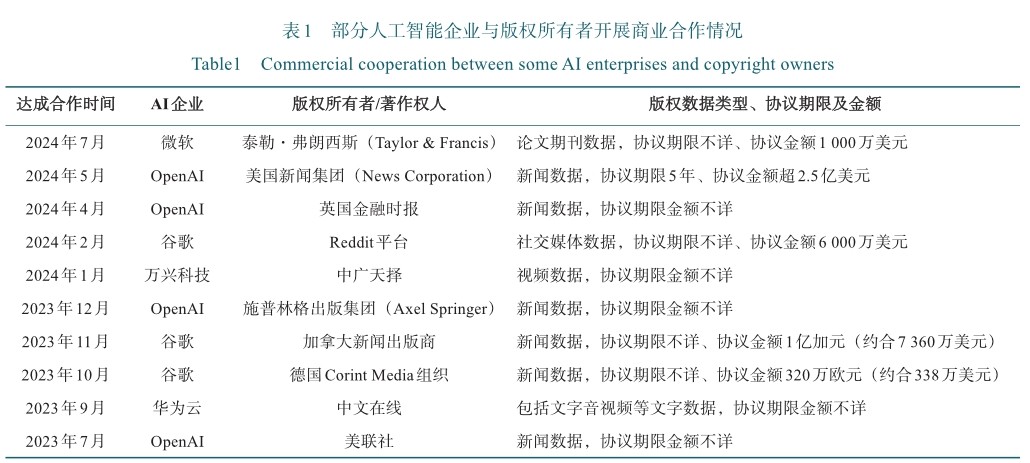 表1　部分人工智能企业与版权所有者开展商业合作情况
Table1　Commercial cooperation between some AI enterprises and copyright owners

| 达成合作时间 | AI企业 | 版权所有者/著作权人 | 版权数据类型、协议期限及金额 |
|---|---|---|---|
| 2024年7月 | 微软 | 泰勒·弗朗西斯（Taylor & Francis） | 论文期刊数据，协议期限不详、协议金额1 000万美元 |
| 2024年5月 | OpenAI | 美国新闻集团（News Corporation） | 新闻数据，协议期限5年、协议金额超2.5亿美元 |
| 2024年4月 | OpenAI | 英国金融时报 | 新闻数据，协议期限金额不详 |
| 2024年2月 | 谷歌 | Reddit平台 | 社交媒体数据，协议期限不详、协议金额6 000万美元 |
| 2024年1月 | 万兴科技 | 中广天择 | 视频数据，协议期限金额不详 |
| 2023年12月 | OpenAI | 施普林格出版集团（Axel Springer） | 新闻数据，协议期限金额不详 |
| 2023年11月 | 谷歌 | 加拿大新闻出版商 | 新闻数据，协议期限不详、协议金额1亿加元（约合7 360万美元） |
| 2023年10月 | 谷歌 | 德国Corint Media组织 | 新闻数据，协议期限不详、协议金额320万欧元（约合338万美元） |
| 2023年9月 | 华为云 | 中文在线 | 包括文字音视频等文字数据，协议期限金额不详 |
| 2023年7月 | OpenAI | 美联社 | 新闻数据，协议期限金额不详 |